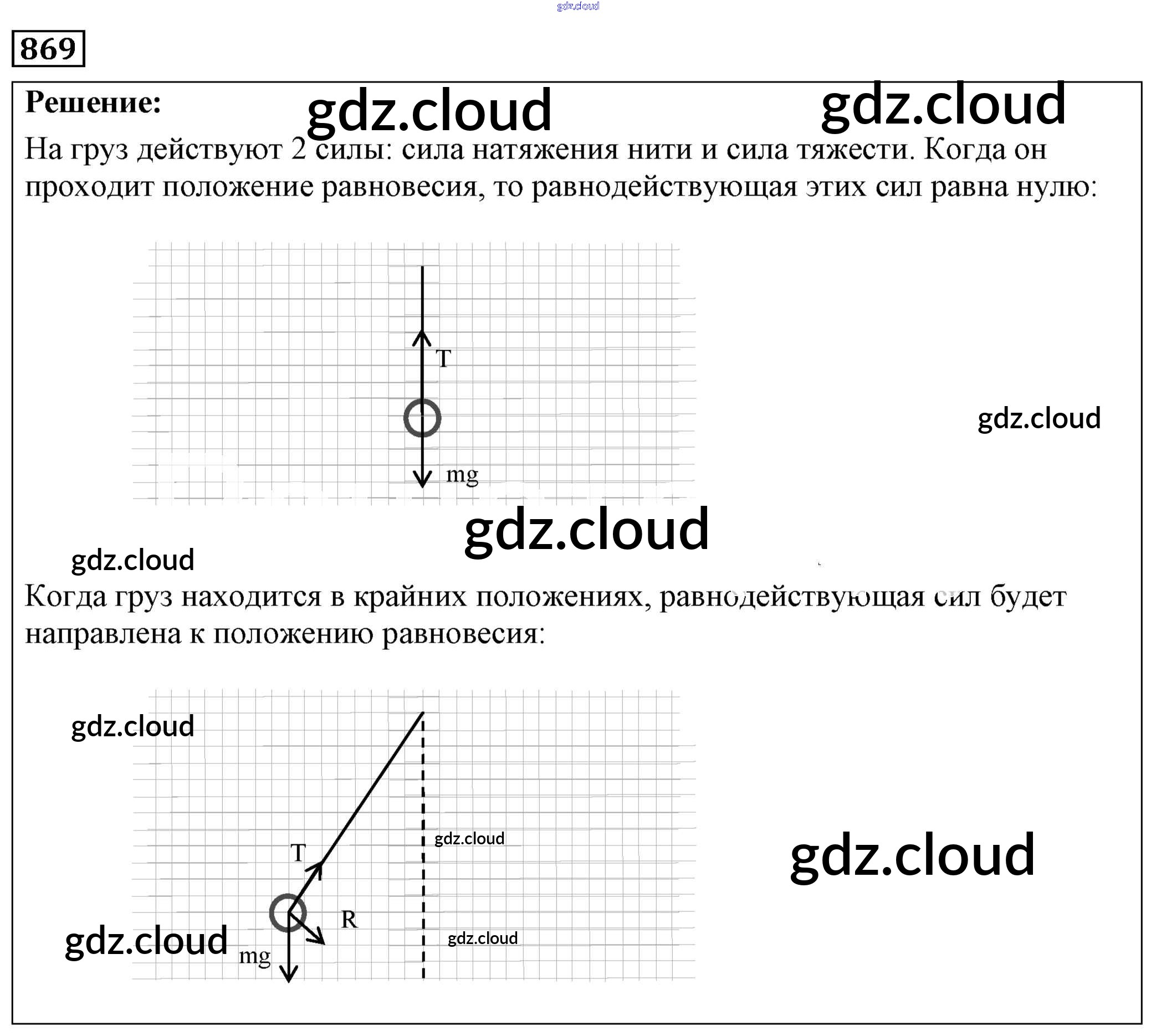 869

Решение:

На груз действуют 2 силы: сила натяжения нити и сила тяжести. Когда он проходит положение равновесия, то равнодействующая этих сил равна нулю:

T

mg

Когда груз находится в крайних положениях, равнодействующая сил будет направлена к положению равновесия:

T

R

mg

gdz.cloud